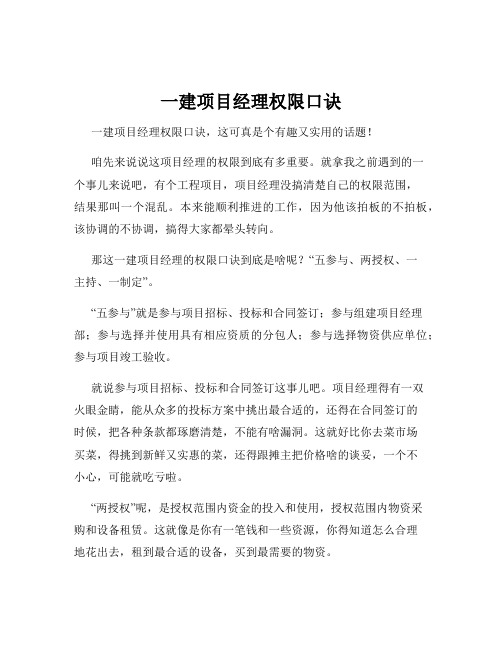 一建项目经理权限口诀

一建项目经理权限口诀，这可真是个有趣又实用的话题！

咱先来说说这项目经理的权限到底有多重要。就拿我之前遇到的一个事儿来说吧，有个工程项目，项目经理没搞清楚自己的权限范围，结果那叫一个混乱。本来能顺利推进的工作，因为他该拍板的不拍板，该协调的不协调，搞得大家都晕头转向。

那这一建项目经理的权限口诀到底是啥呢？“五参与、两授权、一主持、一制定”。

“五参与”就是参与项目招标、投标和合同签订；参与组建项目经理部；参与选择并使用具有相应资质的分包人；参与选择物资供应单位；参与项目竣工验收。

就说参与项目招标、投标和合同签订这事儿吧。项目经理得有一双火眼金睛，能从众多的投标方案中挑出最合适的，还得在合同签订的时候，把各种条款都琢磨清楚，不能有啥漏洞。这就好比你去菜市场买菜，得挑到新鲜又实惠的菜，还得跟摊主把价格啥的谈妥，一个不小心，可能就吃亏啦。

“两授权”呢，是授权范围内资金的投入和使用，授权范围内物资采购和设备租赁。这就像是你有一笔钱和一些资源，你得知道怎么合理地花出去，租到最合适的设备，买到最需要的物资。